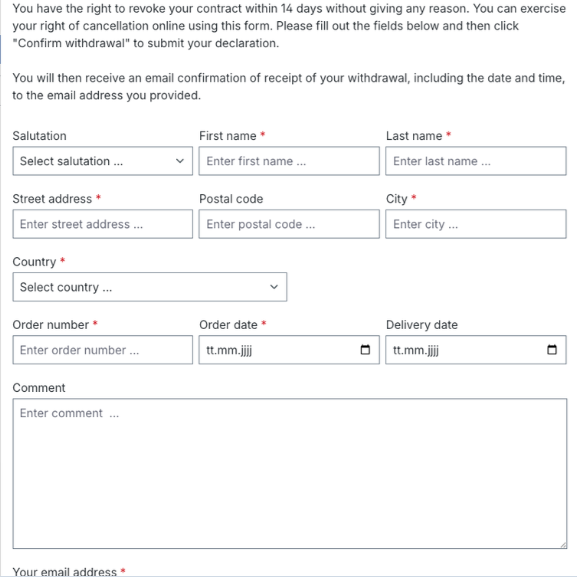 You have the right to revoke your contract within 14 days without giving any reason. You can exercise your right of cancellation online using this form. Please fill out the fields below and then click "Confirm withdrawal" to submit your declaration.

You will then receive an email confirmation of receipt of your withdrawal, including the date and time, to the email address you provided.

Salutation
Select salutation ...

First name *
Enter first name ...

Last name *
Enter last name ...

Street address *
Enter street address ...

Postal code
Enter postal code ...

City *
Enter city ...

Country *
Select country ...

Order number *
Enter order number ...

Order date *
tt.mm.jjjj

Delivery date
tt.mm.jjjj

Comment
Enter comment ...

Your email address *